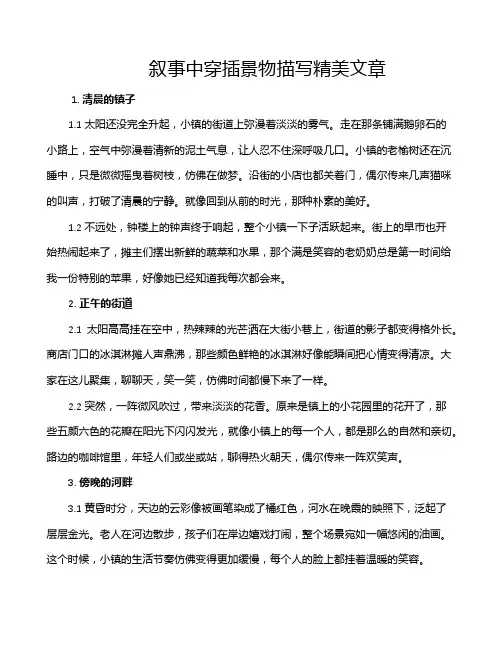 叙事中穿插景物描写精美文章

1. 清晨的镇子

1.1 太阳还没完全升起，小镇的街道上弥漫着淡淡的雾气。走在那条铺满鹅卵石的小路上，空气中弥漫着清新的泥土气息，让人忍不住深呼吸几口。小镇的老榆树还在沉睡中，只是微微摇曳着树枝，仿佛在做梦。沿街的小店也都关着门，偶尔传来几声猫咪的叫声，打破了清晨的宁静。就像回到从前的时光，那种朴素的美好。

1.2 不远处，钟楼上的钟声终于响起，整个小镇一下子活跃起来。街上的早市也开始热闹起来了，摊主们摆出新鲜的蔬菜和水果，那个满是笑容的老奶奶总是第一时间给我一份特别的苹果，好像她已经知道我每次都会来。

2. 正午的街道

2.1 太阳高高挂在空中，热辣辣的光芒洒在大街小巷上，街道的影子都变得格外长。商店门口的冰淇淋摊人声鼎沸，那些颜色鲜艳的冰淇淋好像能瞬间把心情变得清凉。大家在这儿聚集，聊聊天，笑一笑，仿佛时间都慢下来了一样。

2.2 突然，一阵微风吹过，带来淡淡的花香。原来是镇上的小花园里的花开了，那些五颜六色的花瓣在阳光下闪闪发光，就像小镇上的每一个人，都是那么的自然和亲切。路边的咖啡馆里，年轻人们或坐或站，聊得热火朝天，偶尔传来一阵欢笑声。

3. 傍晚的河畔

3.1 黄昏时分，天边的云彩像被画笔染成了橘红色，河水在晚霞的映照下，泛起了层层金光。老人在河边散步，孩子们在岸边嬉戏打闹，整个场景宛如一幅悠闲的油画。这个时候，小镇的生活节奏仿佛变得更加缓慢，每个人的脸上都挂着温暖的笑容。